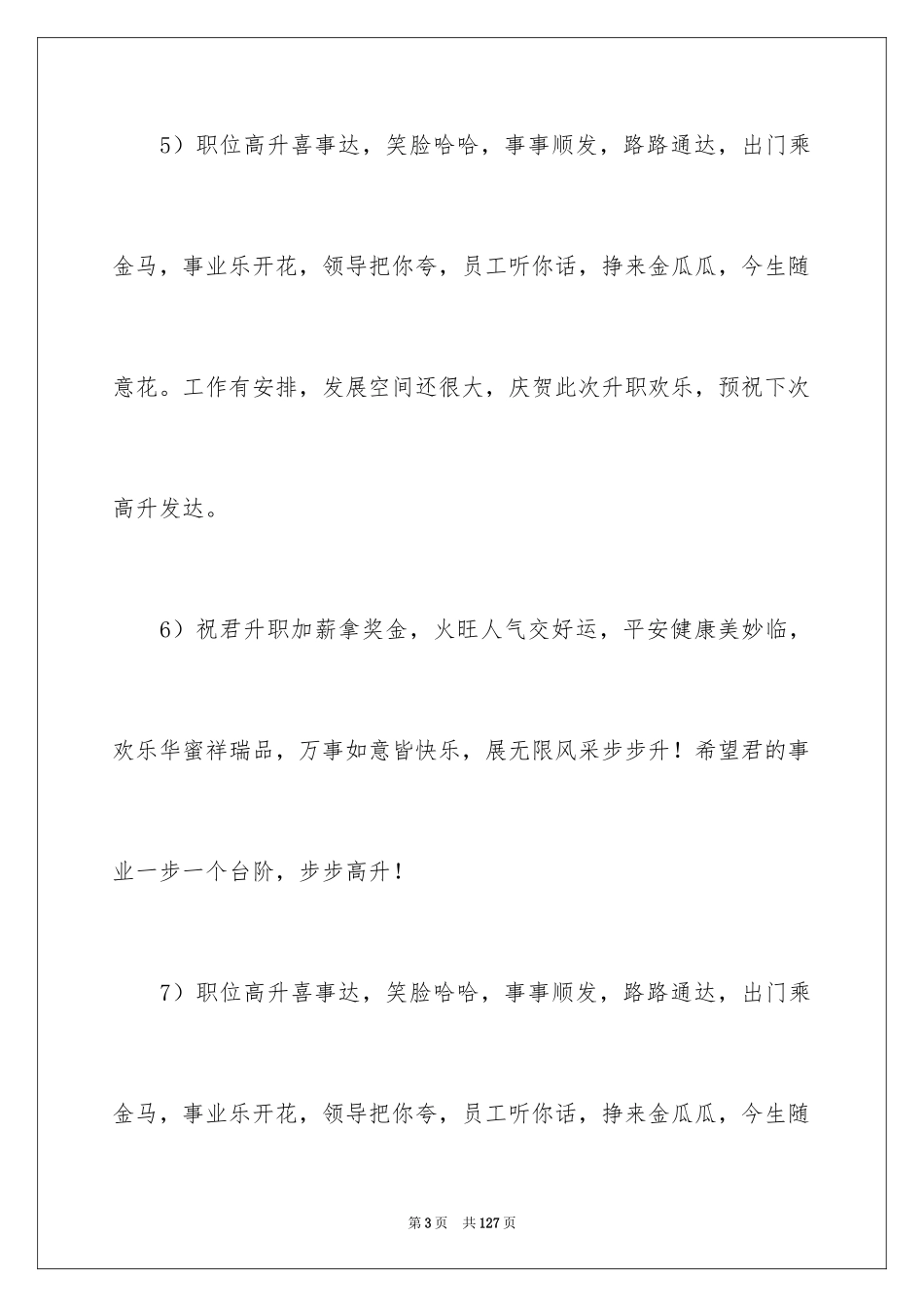 5）职位高升喜事达，笑脸哈哈，事事顺发，路路通达，出门乘金马，事业乐开花，领导把你夸，员工听你话，挣来金瓜瓜，今生随意花。工作有安排，发展空间还很大，庆贺此次升职欢乐，预祝下次高升发达。

6）祝君升职加薪拿奖金，火旺人气交好运，平安健康美妙临，欢乐华蜜祥瑞品，万事如意皆快乐，展无限风采步步升！希望君的事业一步一个台阶，步步高升！

7）职位高升喜事达，笑脸哈哈，事事顺发，路路通达，出门乘金马，事业乐开花，领导把你夸，员工听你话，挣来金瓜瓜，今生随

第3页　共127页